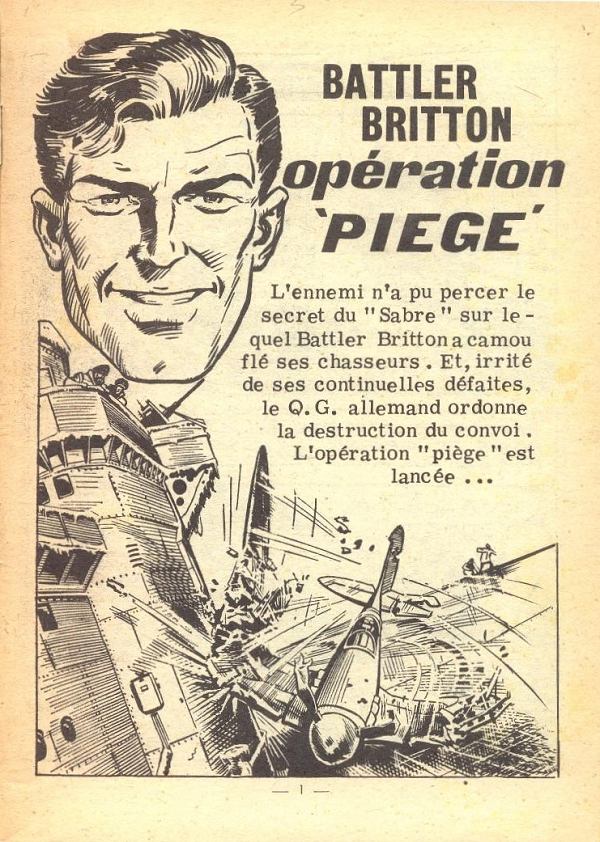 BATTLER BRITTON

opération 'PIEGE'

L'ennemi n'a pu percer le secret du "Sabre" sur lequel Battler Britton a camouflé ses chasseurs. Et, irrité de ses continuelles défaites, le Q.G. allemand ordonne la destruction du convoi. L'opération "piège" est lancée ...

— 1 —